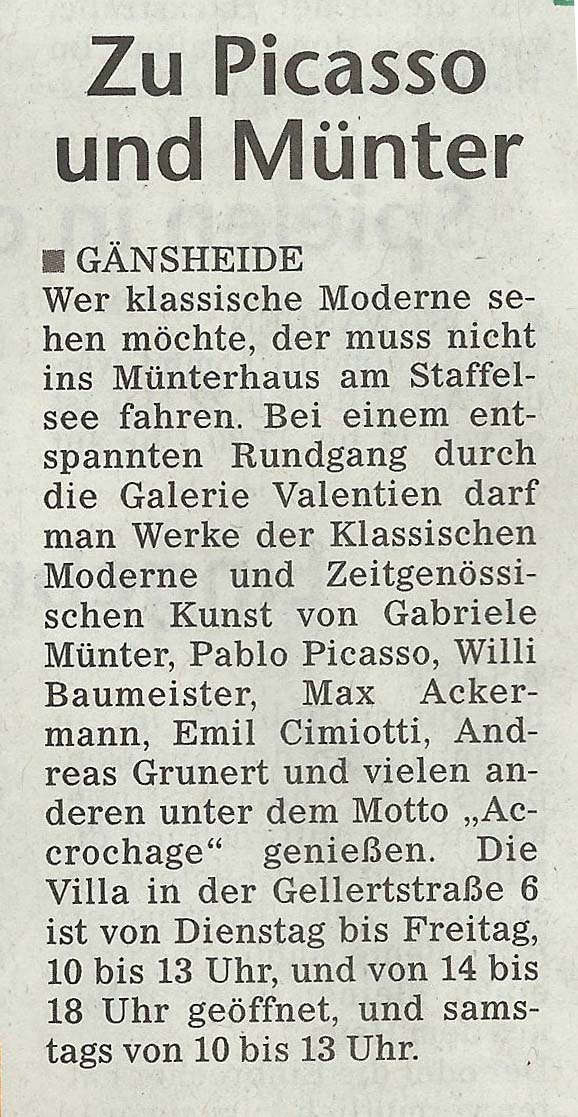 Zu Picasso und Münter

■ GÄNSHEIDE
Wer klassische Moderne sehen möchte, der muss nicht ins Münterhaus am Staffelsee fahren. Bei einem entspannten Rundgang durch die Galerie Valentien darf man Werke der Klassischen Moderne und Zeitgenössischen Kunst von Gabriele Münter, Pablo Picasso, Willi Baumeister, Max Ackermann, Emil Cimiotti, Andreas Grunert und vielen anderen unter dem Motto „Accrochage“ genießen. Die Villa in der Gellertstraße 6 ist von Dienstag bis Freitag, 10 bis 13 Uhr, und von 14 bis 18 Uhr geöffnet, und samstags von 10 bis 13 Uhr.